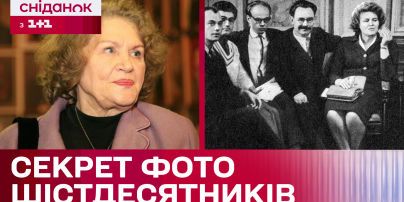 сніданок
з 1+1

СЕКРЕТ ФОТО ШІСТДЕСЯТНИКІВ